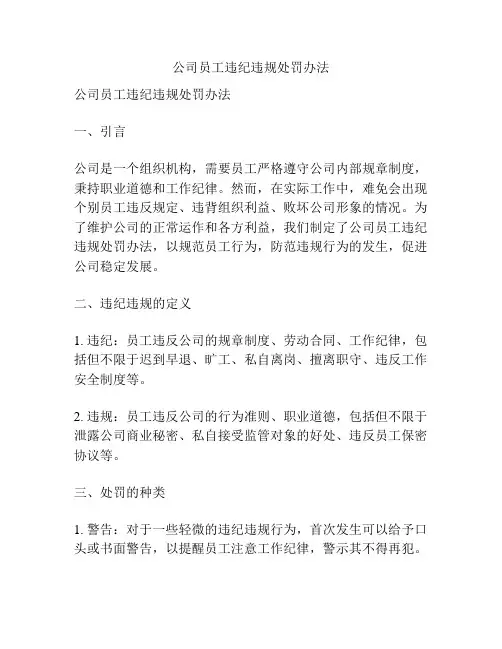 公司员工违纪违规处罚办法

公司员工违纪违规处罚办法

一、引言

公司是一个组织机构，需要员工严格遵守公司内部规章制度，秉持职业道德和工作纪律。然而，在实际工作中，难免会出现个别员工违反规定、违背组织利益、败坏公司形象的情况。为了维护公司的正常运作和各方利益，我们制定了公司员工违纪违规处罚办法，以规范员工行为，防范违规行为的发生，促进公司稳定发展。

二、违纪违规的定义

1. 违纪：员工违反公司的规章制度、劳动合同、工作纪律，包括但不限于迟到早退、旷工、私自离岗、擅离职守、违反工作安全制度等。

2. 违规：员工违反公司的行为准则、职业道德，包括但不限于泄露公司商业秘密、私自接受监管对象的好处、违反员工保密协议等。

三、处罚的种类

1. 警告：对于一些轻微的违纪违规行为，首次发生可以给予口头或书面警告，以提醒员工注意工作纪律，警示其不得再犯。